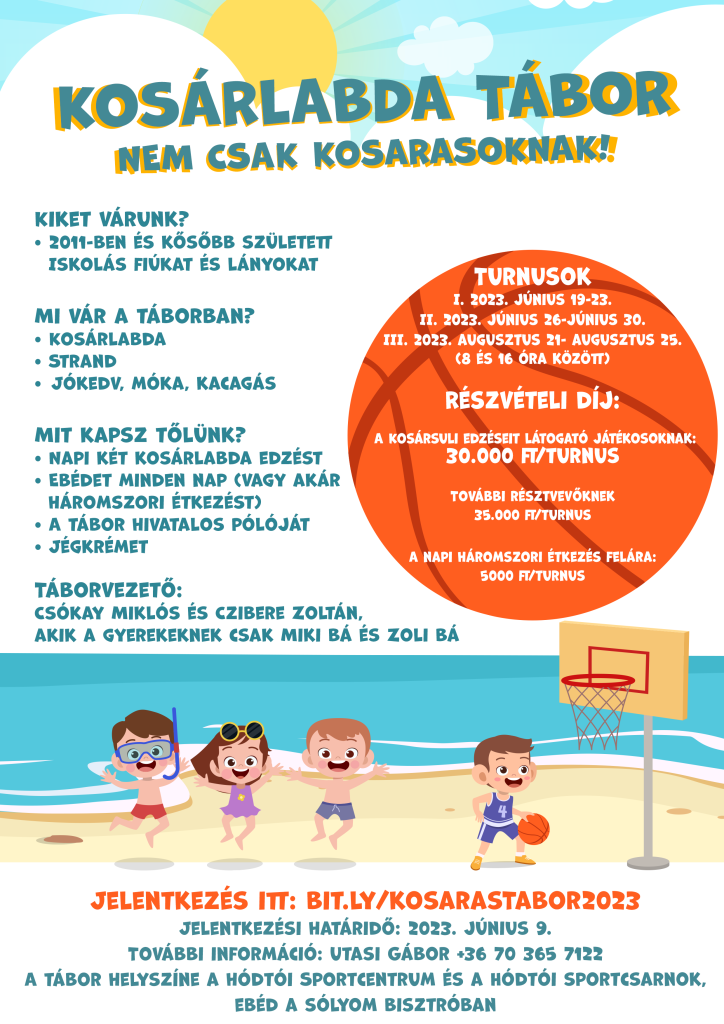 KOSÁRLABDA TÁBOR
NEM CSAK KOSARASOKNAK!

KIKET VÁRUNK?
• 2011-BEN ÉS KŐSŐBB SZÜLETETT ISKOLÁS FIÚKAT ÉS LÁNYOKAT

MI VÁR A TÁBORBAN?
• KOSÁRLABDA
• STRAND
• JÓKEDV, MÓKA, KACAGÁS

MIT KAPSZ TŐLÜNK?
• NAPI KÉT KOSÁRLABDA EDZÉST
• EBÉDET MINDEN NAP (VAGY AKÁR HÁROMSZORI ÉTKEZÉST)
• A TÁBOR HIVATALOS PÓLÓJÁT
• JÉGKRÉMET

TÁBORVEZETŐ:
CSÓKAY MIKLÓS ÉS CZIBERE ZOLTÁN, AKIK A GYEREKEKNEK CSAK MIKI BÁ ÉS ZOLI BÁ

TURNUSOK
I. 2023. JÚNIUS 19-23.
II. 2023. JÚNIUS 26-JÚNIUS 30.
III. 2023. AUGUSZTUS 21- AUGUSZTUS 25.
(8 ÉS 16 ÓRA KÖZÖTT)

RÉSZVÉTELI DÍJ:
A KOSÁRSULI EDZÉSEIT LÁTOGATÓ JÁTÉKOSOKNAK:
30.000 FT/TURNUS

TOVÁBBI RÉSZTVEVŐKNEK
35.000 FT/TURNUS

A NAPI HÁROMSZORI ÉTKEZÉS FELÁRA:
5000 FT/TURNUS

4

JELENTKEZÉS ITT: BIT.LY/KOSARASTABOR2023
JELENTKEZÉSI HATÁRIDŐ: 2023. JÚNIUS 9.
TOVÁBBI INFORMÁCIÓ: UTASI GÁBOR +36 70 365 7122
A TÁBOR HELYSZÍNE A HÓDTÓI SPORTCENTRUM ÉS A HÓDTÓI SPORTCSARNOK, EBÉD A SÓLYOM BISZTRÓBAN